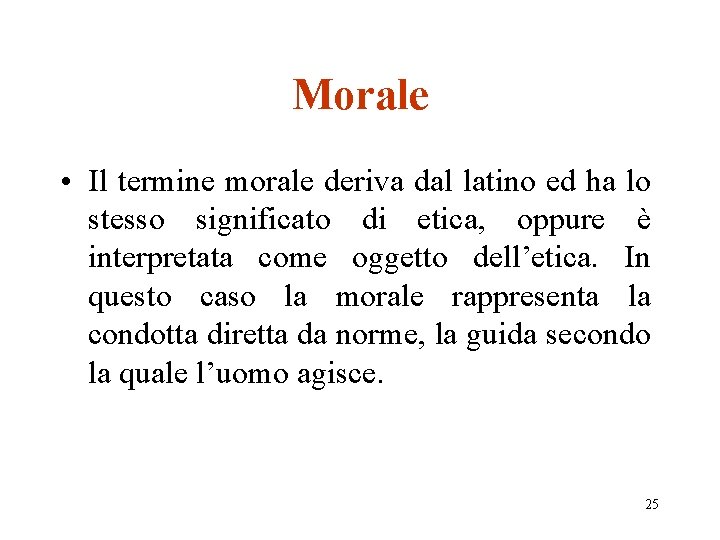 Morale

• Il termine morale deriva dal latino ed ha lo stesso significato di etica, oppure è interpretata come oggetto dell’etica. In questo caso la morale rappresenta la condotta diretta da norme, la guida secondo la quale l’uomo agisce.

25